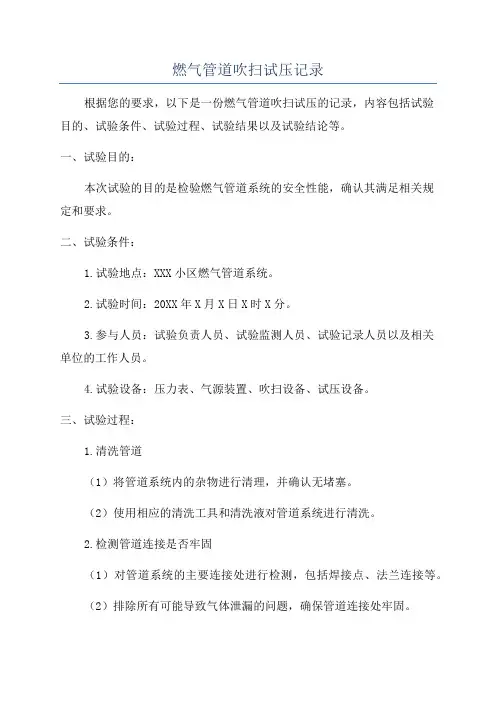 燃气管道吹扫试压记录

根据您的要求，以下是一份燃气管道吹扫试压的记录，内容包括试验目的、试验条件、试验过程、试验结果以及试验结论等。

一、试验目的：

本次试验的目的是检验燃气管道系统的安全性能，确认其满足相关规定和要求。

二、试验条件：

1.试验地点：XXX 小区燃气管道系统。

2.试验时间：20XX 年 X 月 X 日 X 时 X 分。

3.参与人员：试验负责人员、试验监测人员、试验记录人员以及相关单位的工作人员。

4.试验设备：压力表、气源装置、吹扫设备、试压设备。

三、试验过程：

1.清洗管道

（1）将管道系统内的杂物进行清理，并确认无堵塞。

（2）使用相应的清洗工具和清洗液对管道系统进行清洗。

2.检测管道连接是否牢固

（1）对管道系统的主要连接处进行检测，包括焊接点、法兰连接等。

（2）排除所有可能导致气体泄漏的问题，确保管道连接处牢固。